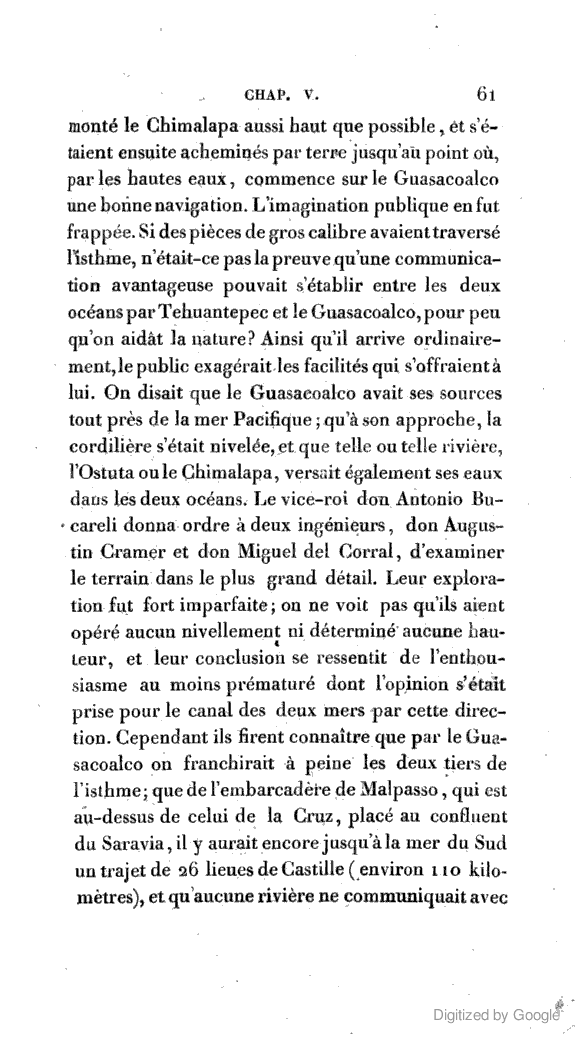 CHAP. V. 61

monté le Chimalapa aussi haut que possible, et s'étaient ensuite acheminés par terre jusqu'au point où, par les hautes eaux, commence sur le Guasacoalco une bonne navigation. L'imagination publique en fut frappée. Si des pièces de gros calibre avaient traversé l'isthme, n'était-ce pas la preuve qu'une communication avantageuse pouvait s'établir entre les deux océans par Tehuantepec et le Guasacoalco, pour peu qu'on aidât la nature? Ainsi qu'il arrive ordinairement, le public exagérait les facilités qui s'offraient à lui. On disait que le Guasacoalco avait ses sources tout près de la mer Pacifique; qu'à son approche, la cordilière s'était nivelée, et que telle ou telle rivière, l'Ostuta ou le Chimalapa, versait également ses eaux dans les deux océans. Le vice-roi don Antonio Bucareli donna ordre à deux ingénieurs, don Augustin Cramer et don Miguel del Corral, d'examiner le terrain dans le plus grand détail. Leur exploration fut fort imparfaite; on ne voit pas qu'ils aient opéré aucun nivellement ni déterminé aucune hauteur, et leur conclusion se ressentit de l'enthousiasme au moins prématuré dont l'opinion s'était prise pour le canal des deux mers par cette direction. Cependant ils firent connaître que par le Guasacoalco on franchirait à peine les deux tiers de l'isthme; que de l'embarcadère de Malpasso, qui est au-dessus de celui de la Cruz, placé au confluent du Saravia, il y aurait encore jusqu'à la mer du Sud un trajet de 26 lieues de Castille (environ 110 kilomètres), et qu'aucune rivière ne communiquait avec

Digitized by Google